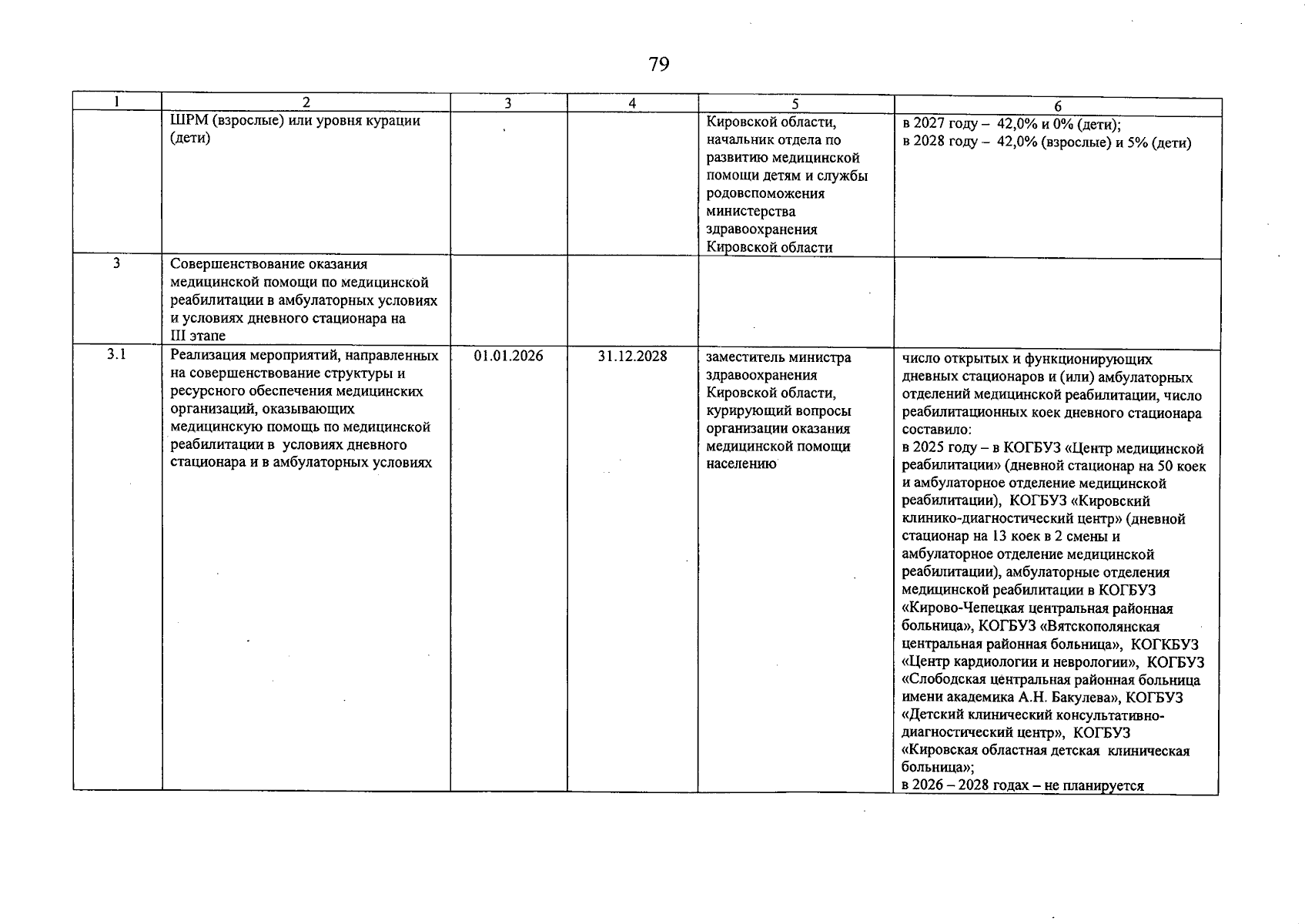 79

| 1 | 2 | 3 | 4 | 5 | 6 |
|---|---|---|---|---|---|
|  | ШРМ (взрослые) или уровня курации (дети) |  |  | Кировской области, начальник отдела по развитию медицинской помощи детям и службы родовспоможения министерства здравоохранения Кировской области | в 2027 году – 42,0% и 0% (дети); в 2028 году – 42,0% (взрослые) и 5% (дети) |
| 3 | Совершенствование оказания медицинской помощи по медицинской реабилитации в амбулаторных условиях и условиях дневного стационара на III этапе |  |  |  |  |
| 3.1 | Реализация мероприятий, направленных на совершенствование структуры и ресурсного обеспечения медицинских организаций, оказывающих медицинскую помощь по медицинской реабилитации в условиях дневного стационара и в амбулаторных условиях | 01.01.2026 | 31.12.2028 | заместитель министра здравоохранения Кировской области, курирующий вопросы организации оказания медицинской помощи населению | число открытых и функционирующих дневных стационаров и (или) амбулаторных отделений медицинской реабилитации, число реабилитационных коек дневного стационара составило: в 2025 году – в КОГБУЗ «Центр медицинской реабилитации» (дневной стационар на 50 коек и амбулаторное отделение медицинской реабилитации), КОГБУЗ «Кировский клинико-диагностический центр» (дневной стационар на 13 коек в 2 смены и амбулаторное отделение медицинской реабилитации), амбулаторные отделения медицинской реабилитации в КОГБУЗ «Кирово-Чепецкая центральная районная больница», КОГБУЗ «Вятскополянская центральная районная больница», КОГКБУЗ «Центр кардиологии и неврологии», КОГБУЗ «Слободская центральная районная больница имени академика А.Н. Бакулева», КОГБУЗ «Детский клинический консультативно-диагностический центр», КОГБУЗ «Кировская областная детская клиническая больница»; в 2026 – 2028 годах – не планируется |